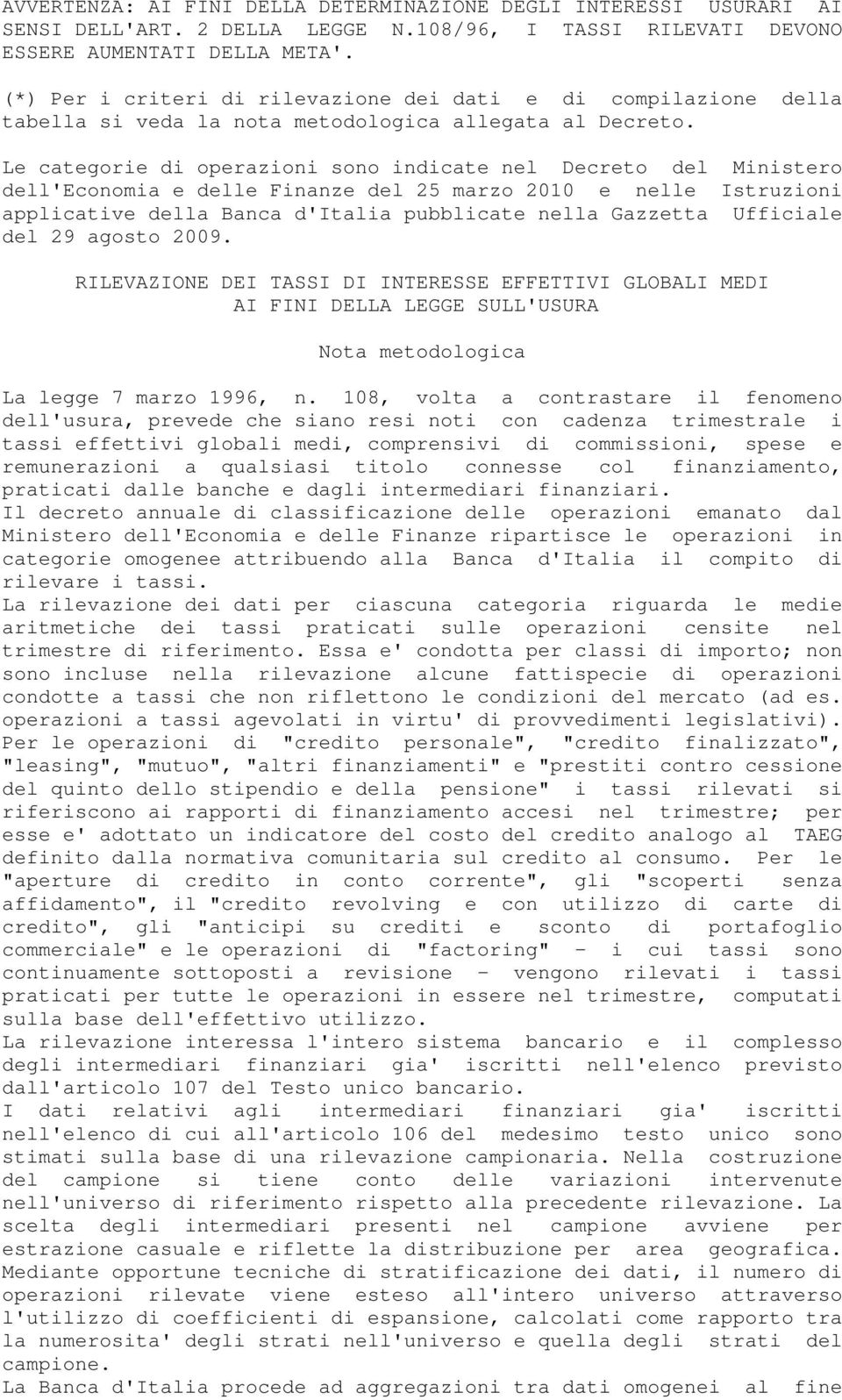 AVVERTENZA: AI FINI DELLA DETERMINAZIONE DEGLI INTERESSI USURARI AI SENSI DELL'ART. 2 DELLA LEGGE N.108/96, I TASSI RILEVATI DEVONO ESSERE AUMENTATI DELLA META'.

(*) Per i criteri di rilevazione dei dati e di compilazione della tabella si veda la nota metodologica allegata al Decreto.

Le categorie di operazioni sono indicate nel Decreto del Ministero dell'Economia e delle Finanze del 25 marzo 2010 e nelle Istruzioni applicative della Banca d'Italia pubblicate nella Gazzetta Ufficiale del 29 agosto 2009.

RILEVAZIONE DEI TASSI DI INTERESSE EFFETTIVI GLOBALI MEDI AI FINI DELLA LEGGE SULL'USURA

Nota metodologica

La legge 7 marzo 1996, n. 108, volta a contrastare il fenomeno dell'usura, prevede che siano resi noti con cadenza trimestrale i tassi effettivi globali medi, comprensivi di commissioni, spese e remunerazioni a qualsiasi titolo connesse col finanziamento, praticati dalle banche e dagli intermediari finanziari.
Il decreto annuale di classificazione delle operazioni emanato dal Ministero dell'Economia e delle Finanze ripartisce le operazioni in categorie omogenee attribuendo alla Banca d'Italia il compito di rilevare i tassi.
La rilevazione dei dati per ciascuna categoria riguarda le medie aritmetiche dei tassi praticati sulle operazioni censite nel trimestre di riferimento. Essa e' condotta per classi di importo; non sono incluse nella rilevazione alcune fattispecie di operazioni condotte a tassi che non riflettono le condizioni del mercato (ad es. operazioni a tassi agevolati in virtu' di provvedimenti legislativi). Per le operazioni di "credito personale", "credito finalizzato", "leasing", "mutuo", "altri finanziamenti" e "prestiti contro cessione del quinto dello stipendio e della pensione" i tassi rilevati si riferiscono ai rapporti di finanziamento accesi nel trimestre; per esse e' adottato un indicatore del costo del credito analogo al TAEG definito dalla normativa comunitaria sul credito al consumo. Per le "aperture di credito in conto corrente", gli "scoperti senza affidamento", il "credito revolving e con utilizzo di carte di credito", gli "anticipi su crediti e sconto di portafoglio commerciale" e le operazioni di "factoring" - i cui tassi sono continuamente sottoposti a revisione - vengono rilevati i tassi praticati per tutte le operazioni in essere nel trimestre, computati sulla base dell'effettivo utilizzo.
La rilevazione interessa l'intero sistema bancario e il complesso degli intermediari finanziari gia' iscritti nell'elenco previsto dall'articolo 107 del Testo unico bancario.
I dati relativi agli intermediari finanziari gia' iscritti nell'elenco di cui all'articolo 106 del medesimo testo unico sono stimati sulla base di una rilevazione campionaria. Nella costruzione del campione si tiene conto delle variazioni intervenute nell'universo di riferimento rispetto alla precedente rilevazione. La scelta degli intermediari presenti nel campione avviene per estrazione casuale e riflette la distribuzione per area geografica. Mediante opportune tecniche di stratificazione dei dati, il numero di operazioni rilevate viene esteso all'intero universo attraverso l'utilizzo di coefficienti di espansione, calcolati come rapporto tra la numerosita' degli strati nell'universo e quella degli strati del campione.
La Banca d'Italia procede ad aggregazioni tra dati omogenei al fine